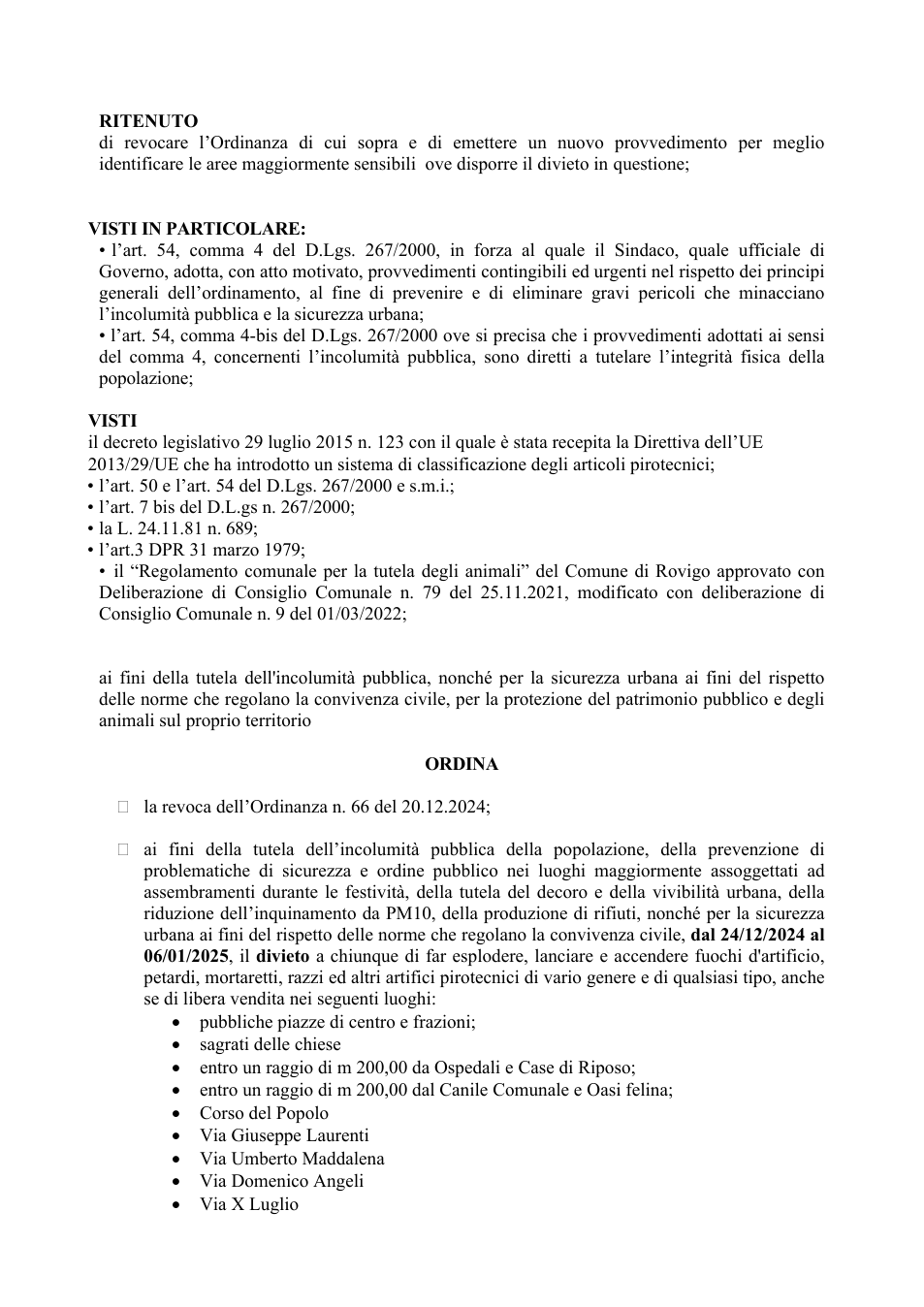 RITENUTO
di revocare l'Ordinanza di cui sopra e di emettere un nuovo provvedimento per meglio identificare le aree maggiormente sensibili ove disporre il divieto in questione;

VISTI IN PARTICOLARE:
• l'art. 54, comma 4 del D.Lgs. 267/2000, in forza al quale il Sindaco, quale ufficiale di Governo, adotta, con atto motivato, provvedimenti contingibili ed urgenti nel rispetto dei principi generali dell'ordinamento, al fine di prevenire e di eliminare gravi pericoli che minacciano l'incolumità pubblica e la sicurezza urbana;
• l'art. 54, comma 4-bis del D.Lgs. 267/2000 ove si precisa che i provvedimenti adottati ai sensi del comma 4, concernenti l'incolumità pubblica, sono diretti a tutelare l'integrità fisica della popolazione;

VISTI
il decreto legislativo 29 luglio 2015 n. 123 con il quale è stata recepita la Direttiva dell'UE 2013/29/UE che ha introdotto un sistema di classificazione degli articoli pirotecnici;
• l'art. 50 e l'art. 54 del D.Lgs. 267/2000 e s.m.i.;
• l'art. 7 bis del D.L.gs n. 267/2000;
• la L. 24.11.81 n. 689;
• l'art.3 DPR 31 marzo 1979;
• il "Regolamento comunale per la tutela degli animali" del Comune di Rovigo approvato con Deliberazione di Consiglio Comunale n. 79 del 25.11.2021, modificato con deliberazione di Consiglio Comunale n. 9 del 01/03/2022;

ai fini della tutela dell'incolumità pubblica, nonché per la sicurezza urbana ai fini del rispetto delle norme che regolano la convivenza civile, per la protezione del patrimonio pubblico e degli animali sul proprio territorio

ORDINA

☐ la revoca dell'Ordinanza n. 66 del 20.12.2024;

☐ ai fini della tutela dell'incolumità pubblica della popolazione, della prevenzione di problematiche di sicurezza e ordine pubblico nei luoghi maggiormente assoggettati ad assembramenti durante le festività, della tutela del decoro e della vivibilità urbana, della riduzione dell'inquinamento da PM10, della produzione di rifiuti, nonché per la sicurezza urbana ai fini del rispetto delle norme che regolano la convivenza civile, dal 24/12/2024 al 06/01/2025, il divieto a chiunque di far esplodere, lanciare e accendere fuochi d'artificio, petardi, mortaretti, razzi ed altri artifici pirotecnici di vario genere e di qualsiasi tipo, anche se di libera vendita nei seguenti luoghi:
• pubbliche piazze di centro e frazioni;
• sagrati delle chiese
• entro un raggio di m 200,00 da Ospedali e Case di Riposo;
• entro un raggio di m 200,00 dal Canile Comunale e Oasi felina;
• Corso del Popolo
• Via Giuseppe Laurenti
• Via Umberto Maddalena
• Via Domenico Angeli
• Via X Luglio